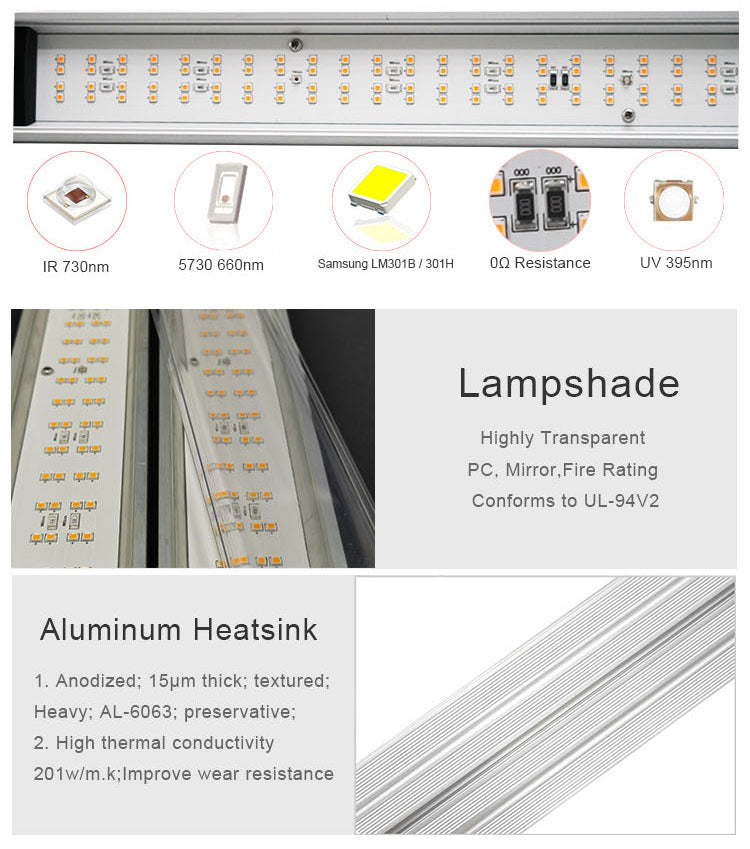 IR 730nm

5730 660nm

Samsung LM301B / 301H

0Ω Resistance

UV 395nm

Lampshade

Highly Transparent PC, Mirror,Fire Rating Conforms to UL-94V2

Aluminum Heatsink

1. Anodized; 15μm thick; textured; Heavy; AL-6063; preservative;
2. High thermal conductivity 201w/m.k;Improve wear resistance